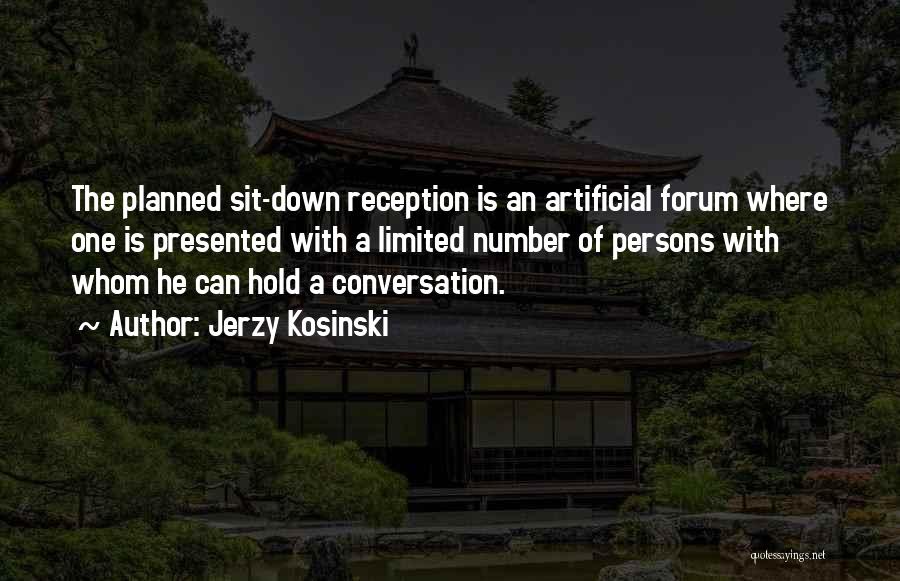 The planned sit-down reception is an artificial forum where one is presented with a limited number of persons with whom he can hold a conversation.

~ Author: Jerzy Kosinski

quotessayings.net